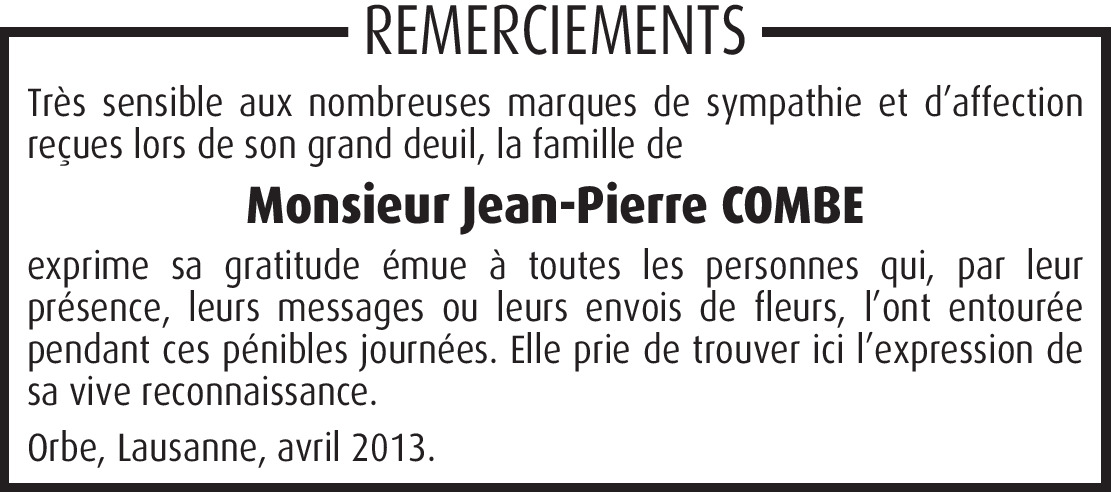 REMERCIEMENTS

Très sensible aux nombreuses marques de sympathie et d'affection reçues lors de son grand deuil, la famille de

Monsieur Jean-Pierre COMBE

exprime sa gratitude émue à toutes les personnes qui, par leur présence, leurs messages ou leurs envois de fleurs, l'ont entourée pendant ces pénibles journées. Elle prie de trouver ici l'expression de sa vive reconnaissance.

Orbe, Lausanne, avril 2013.